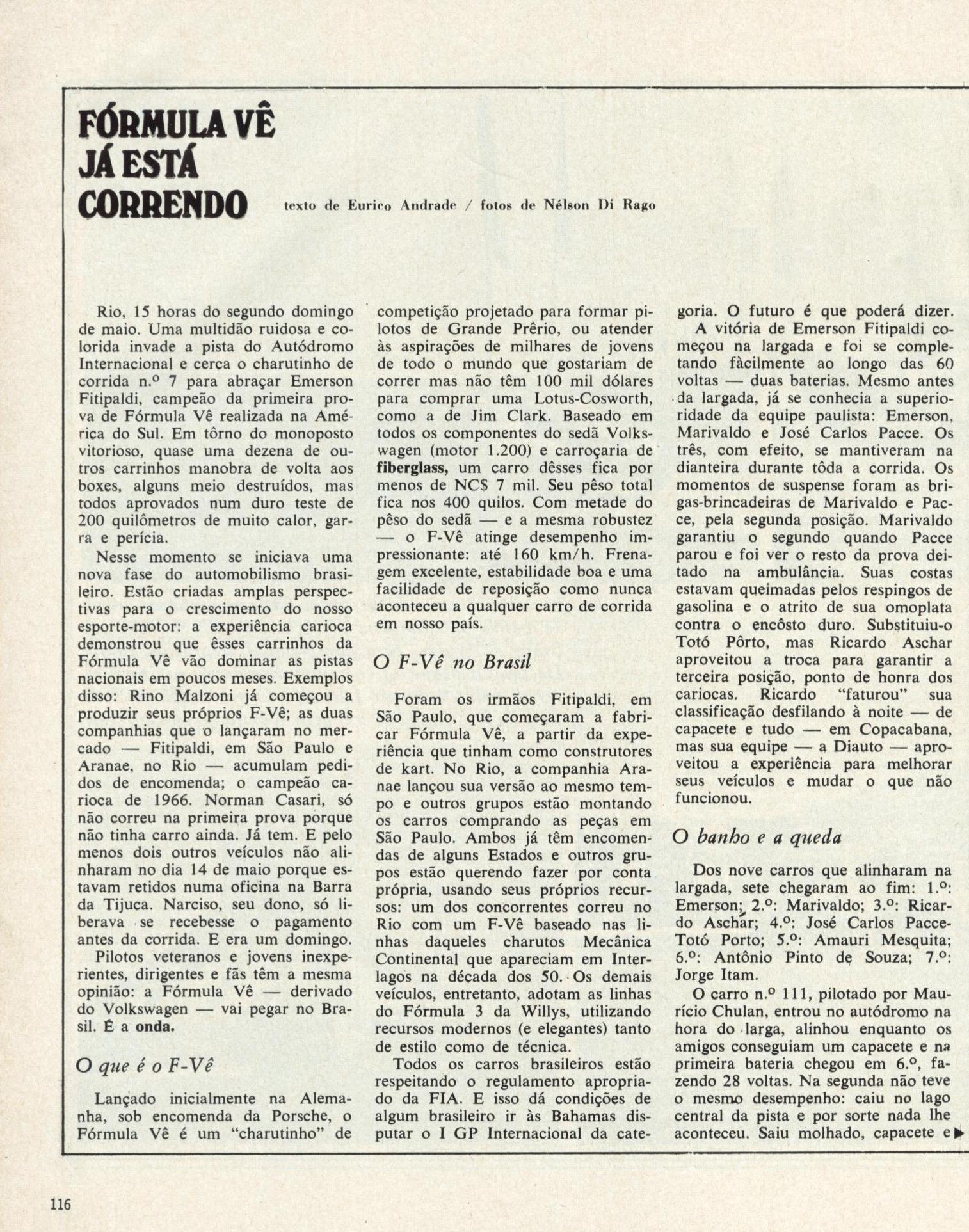 FÓRMULA VÊ JÁ ESTÁ CORRENDO

texto de Eurico Andrade / fotos de Nélson Di Rago

Rio, 15 horas do segundo domingo de maio. Uma multidão ruidosa e colorida invade a pista do Autódromo Internacional e cerca o charutinho de corrida n.º 7 para abraçar Emerson Fitipaldi, campeão da primeira prova de Fórmula Vê realizada na América do Sul. Em tôrno do monoposto vitorioso, quase uma dezena de outros carrinhos manobra de volta aos boxes, alguns meio destruídos, mas todos aprovados num duro teste de 200 quilômetros de muito calor, garra e perícia.

Nesse momento se iniciava uma nova fase do automobilismo brasileiro. Estão criadas amplas perspectivas para o crescimento do nosso esporte-motor: a experiência carioca demonstrou que êsses carrinhos da Fórmula Vê vão dominar as pistas nacionais em poucos meses. Exemplos disso: Rino Malzoni já começou a produzir seus próprios F-Vê; as duas companhias que o lançaram no mercado — Fitipaldi, em São Paulo e Aranae, no Rio — acumulam pedidos de encomenda; o campeão carioca de 1966. Norman Casari, só não correu na primeira prova porque não tinha carro ainda. Já tem. E pelo menos dois outros veículos não alinharam no dia 14 de maio porque estavam retidos numa oficina na Barra da Tijuca. Narciso, seu dono, só liberava se recebesse o pagamento antes da corrida. E era um domingo.

Pilotos veteranos e jovens inexperientes, dirigentes e fãs têm a mesma opinião: a Fórmula Vê — derivado do Volkswagen — vai pegar no Brasil. É a onda.

O que é o F-Vê

Lançado inicialmente na Alemanha, sob encomenda da Porsche, o Fórmula Vê é um "charutinho" de competição projetado para formar pilotos de Grande Prêrio, ou atender às aspirações de milhares de jovens de todo o mundo que gostariam de correr mas não têm 100 mil dólares para comprar uma Lotus-Cosworth, como a de Jim Clark. Baseado em todos os componentes do sedã Volkswagen (motor 1.200) e carroçaria de fiberglass, um carro dêsses fica por menos de NC$ 7 mil. Seu pêso total fica nos 400 quilos. Com metade do pêso do sedã — e a mesma robustez — o F-Vê atinge desempenho impressionante: até 160 km/h. Frenagem excelente, estabilidade boa e uma facilidade de reposição como nunca aconteceu a qualquer carro de corrida em nosso país.

O F-Vê no Brasil

Foram os irmãos Fitipaldi, em São Paulo, que começaram a fabricar Fórmula Vê, a partir da experiência que tinham como construtores de kart. No Rio, a companhia Aranae lançou sua versão ao mesmo tempo e outros grupos estão montando os carros comprando as peças em São Paulo. Ambos já têm encomendas de alguns Estados e outros grupos estão querendo fazer por conta própria, usando seus próprios recursos: um dos concorrentes correu no Rio com um F-Vê baseado nas linhas daqueles charutos Mecânica Continental que apareciam em Interlagos na década dos 50. Os demais veículos, entretanto, adotam as linhas do Fórmula 3 da Willys, utilizando recursos modernos (e elegantes) tanto de estilo como de técnica.

Todos os carros brasileiros estão respeitando o regulamento apropriado da FIA. E isso dá condições de algum brasileiro ir às Bahamas disputar o I GP Internacional da categoria. O futuro é que poderá dizer.

A vitória de Emerson Fitipaldi começou na largada e foi se completando fàcilmente ao longo das 60 voltas — duas baterias. Mesmo antes da largada, já se conhecia a superioridade da equipe paulista: Emerson, Marivaldo e José Carlos Pacce. Os três, com efeito, se mantiveram na dianteira durante tôda a corrida. Os momentos de suspense foram as brigas-brincadeiras de Marivaldo e Pacce, pela segunda posição. Marivaldo garantiu o segundo quando Pacce parou e foi ver o resto da prova deitado na ambulância. Suas costas estavam queimadas pelos respingos de gasolina e o atrito de sua omoplata contra o encôsto duro. Substituiu-o Totó Pôrto, mas Ricardo Aschar aproveitou a troca para garantir a terceira posição, ponto de honra dos cariocas. Ricardo "faturou" sua classificação desfilando à noite — de capacete e tudo — em Copacabana, mas sua equipe — a Diauto — aproveitou a experiência para melhorar seus veículos e mudar o que não funcionou.

O banho e a queda

Dos nove carros que alinharam na largada, sete chegaram ao fim: 1.º: Emerson; 2.º: Marivaldo; 3.º: Ricardo Aschar; 4.º: José Carlos Pacce-Totó Porto; 5.º: Amauri Mesquita; 6.º: Antônio Pinto de Souza; 7.º: Jorge Itam.

O carro n.º 111, pilotado por Maurício Chulan, entrou no autódromo na hora do larga, alinhou enquanto os amigos conseguiam um capacete e na primeira bateria chegou em 6.º, fazendo 28 voltas. Na segunda não teve o mesmo desempenho: caiu no lago central da pista e por sorte nada lhe aconteceu. Saiu molhado, capacete e

116